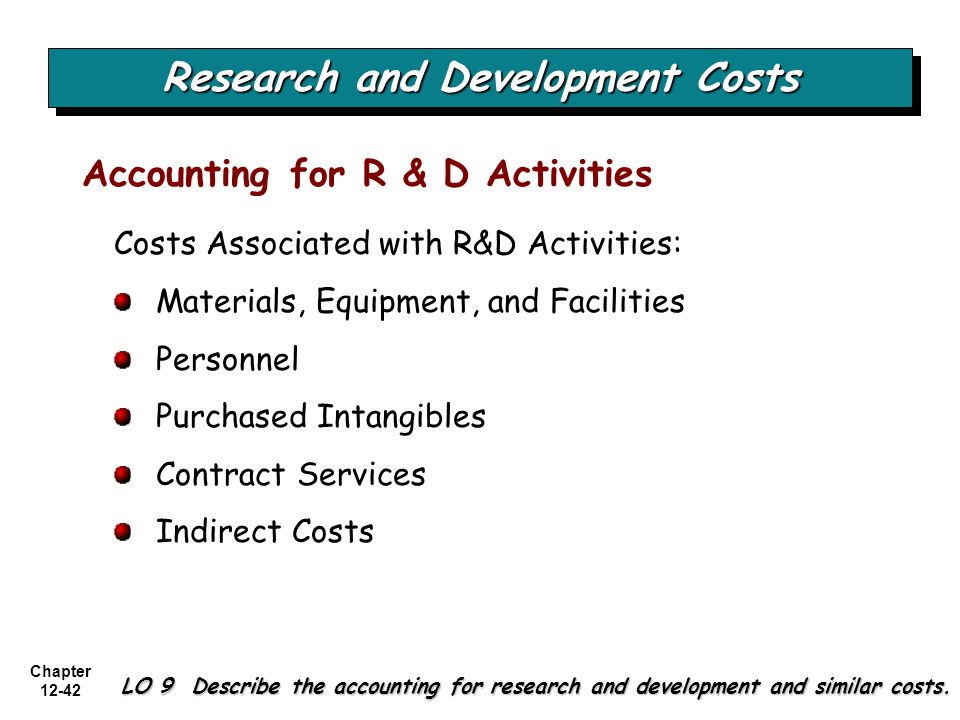 Research and Development Costs

Accounting for R & D Activities

Costs Associated with R&D Activities:

Materials, Equipment, and Facilities

Personnel

Purchased Intangibles

Contract Services

Indirect Costs

Chapter 12-42

LO 9 Describe the accounting for research and development and similar costs.